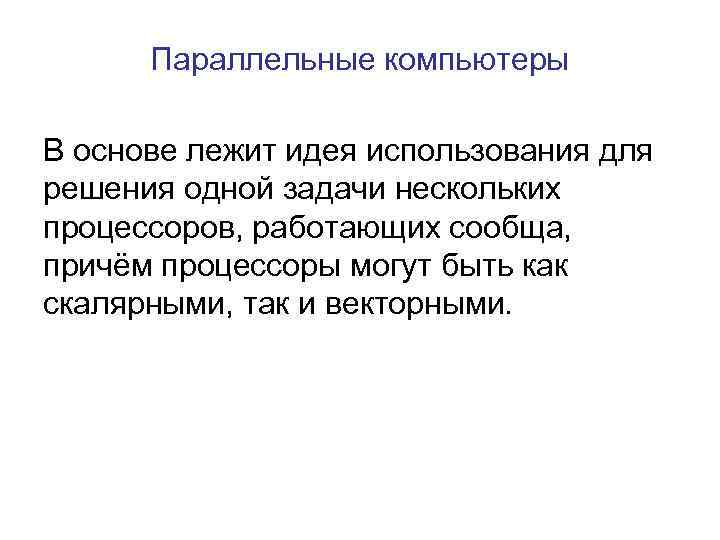 Параллельные компьютеры

В основе лежит идея использования для решения одной задачи нескольких процессоров, работающих сообща, причём процессоры могут быть как скалярными, так и векторными.